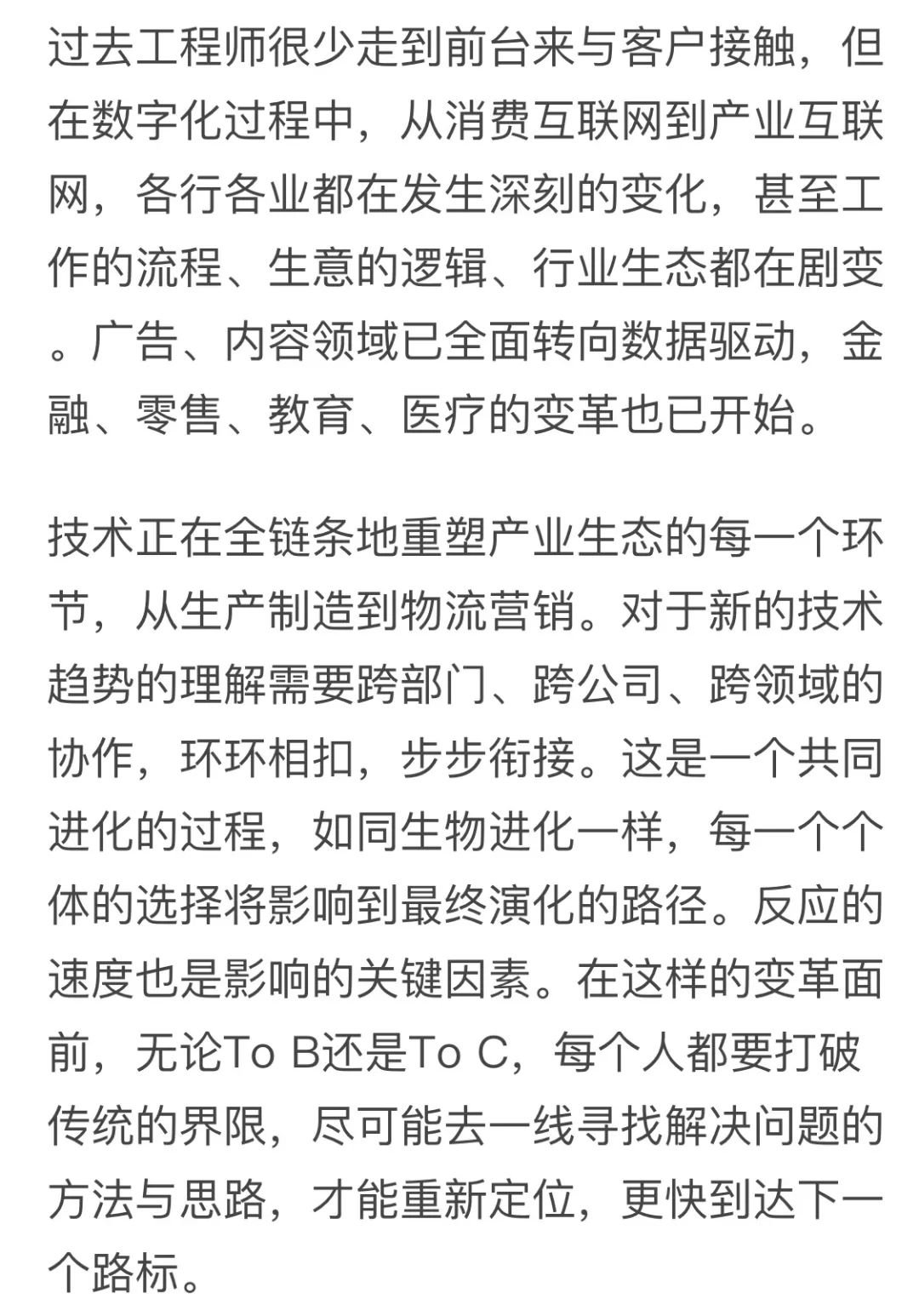 过去工程师很少走到前台来与客户接触，但在数字化过程中，从消费互联网到产业互联网，各行各业都在发生深刻的变化，甚至工作的流程、生意的逻辑、行业生态都在剧变。广告、内容领域已全面转向数据驱动，金融、零售、教育、医疗的变革也已开始。

技术正在全链条地重塑产业生态的每一个环节，从生产制造到物流营销。对于新的技术趋势的理解需要跨部门、跨公司、跨领域的协作，环环相扣，步步衔接。这是一个共同进化的过程，如同生物进化一样，每一个个体的选择将影响到最终演化的路径。反应的速度也是影响的关键因素。在这样的变革面前，无论To B还是To C，每个人都要打破传统的界限，尽可能去一线寻找解决问题的方法与思路，才能重新定位，更快到达下一个路标。